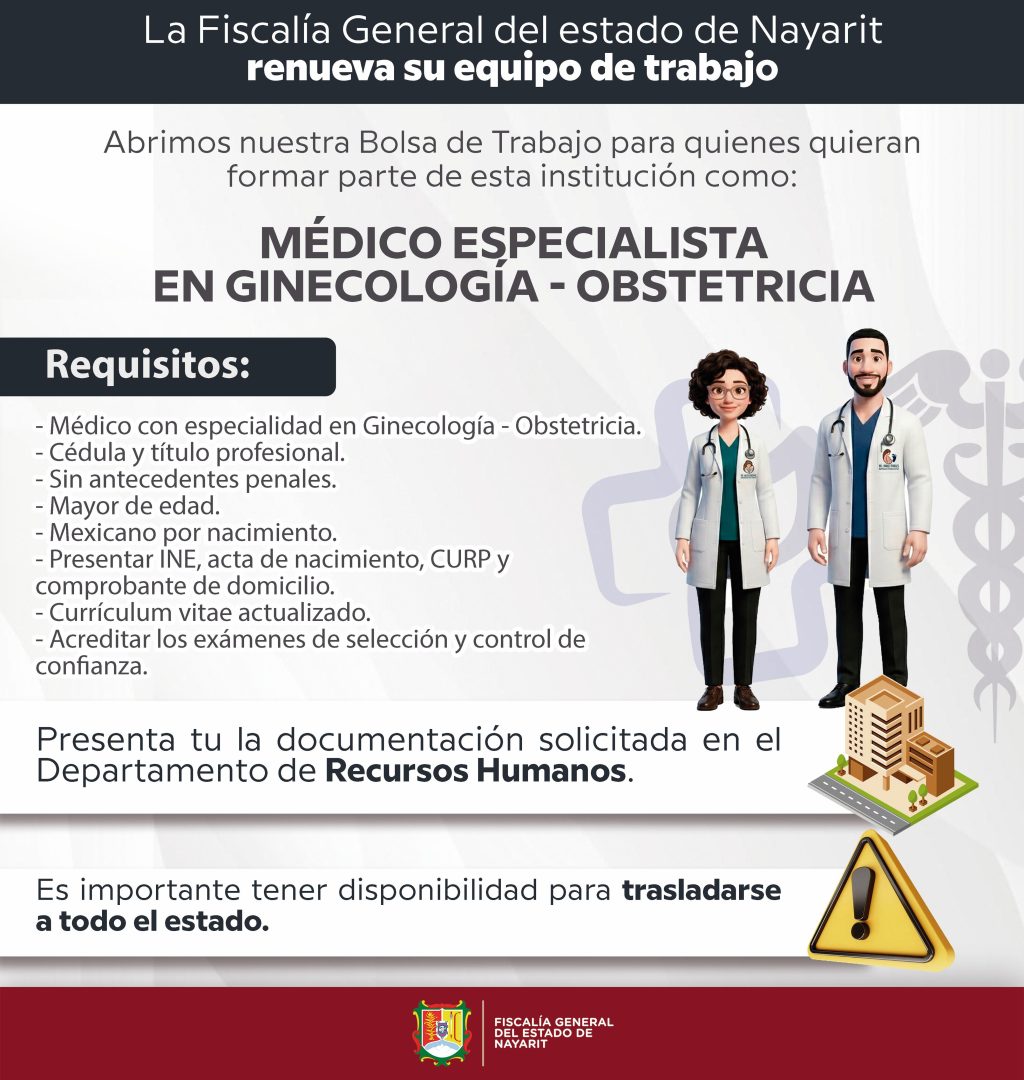 La Fiscalía General del estado de Nayarit
renueva su equipo de trabajo

Abrimos nuestra Bolsa de Trabajo para quienes quieran formar parte de esta institución como:

MÉDICO ESPECIALISTA
EN GINECOLOGÍA - OBSTETRICIA

Requisitos:

- Médico con especialidad en Ginecología - Obstetricia.
- Cédula y título profesional.
- Sin antecedentes penales.
- Mayor de edad.
- Mexicano por nacimiento.
- Presentar INE, acta de nacimiento, CURP y comprobante de domicilio.
- Currículum vitae actualizado.
- Acreditar los exámenes de selección y control de confianza.

Presenta tu la documentación solicitada en el Departamento de Recursos Humanos.

Es importante tener disponibilidad para trasladarse a todo el estado.

FISCALÍA GENERAL
DEL ESTADO DE
NAYARIT